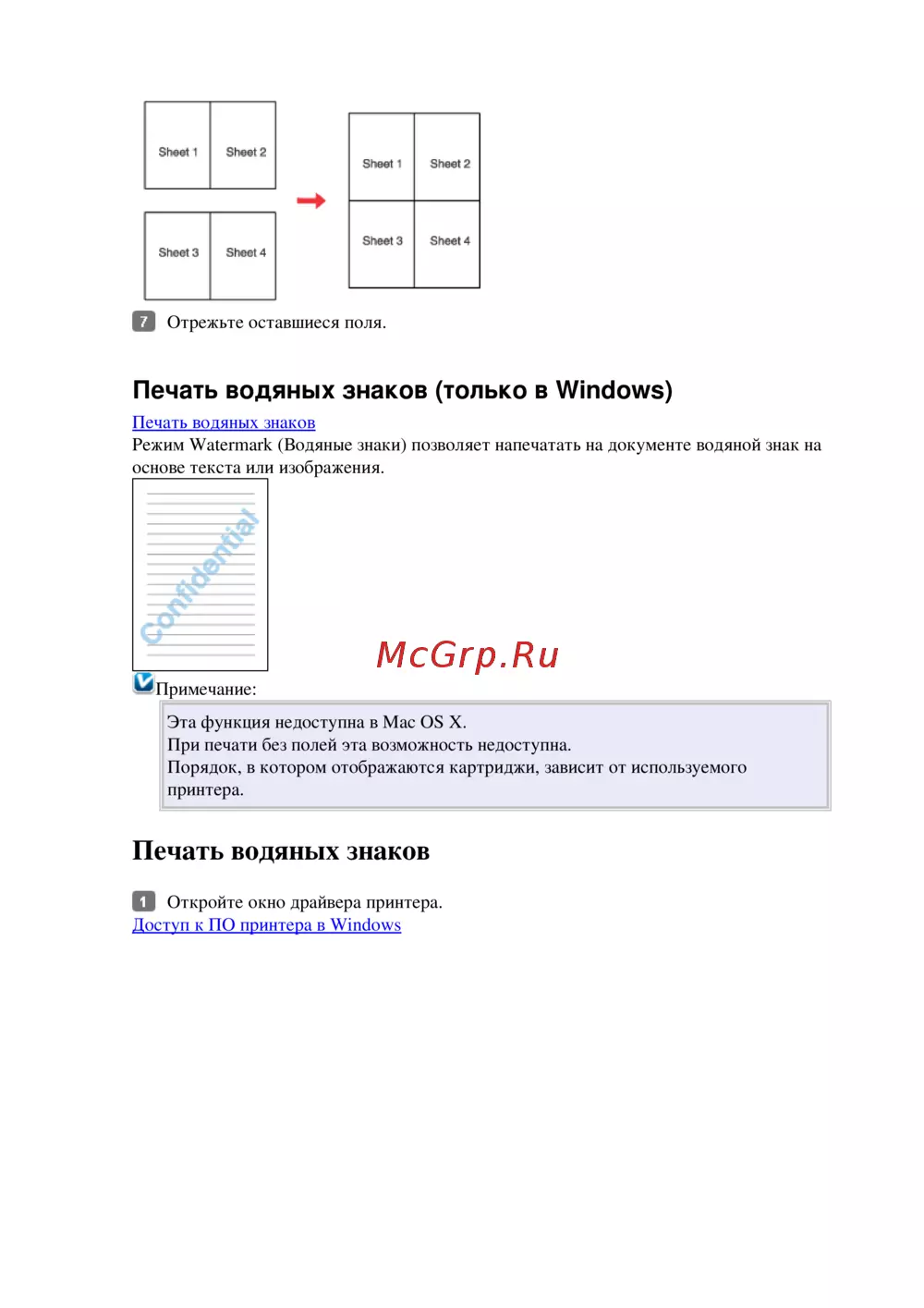 Sheet 1
Sheet 2
Sheet 3
Sheet 4

Sheet 1
Sheet 2
Sheet 3
Sheet 4

7 Отрежьте оставшиеся поля.

Печать водяных знаков (только в Windows)

Печать водяных знаков

Режим Watermark (Водяные знаки) позволяет напечатать на документе водяной знак на основе текста или изображения.

Confidential

Примечание:

Эта функция недоступна в Mac OS X.
При печати без полей эта возможность недоступна.
Порядок, в котором отображаются картриджи, зависит от используемого принтера.

Печать водяных знаков

1 Откройте окно драйвера принтера.

Доступ к ПО принтера в Windows

McGrp.Ru